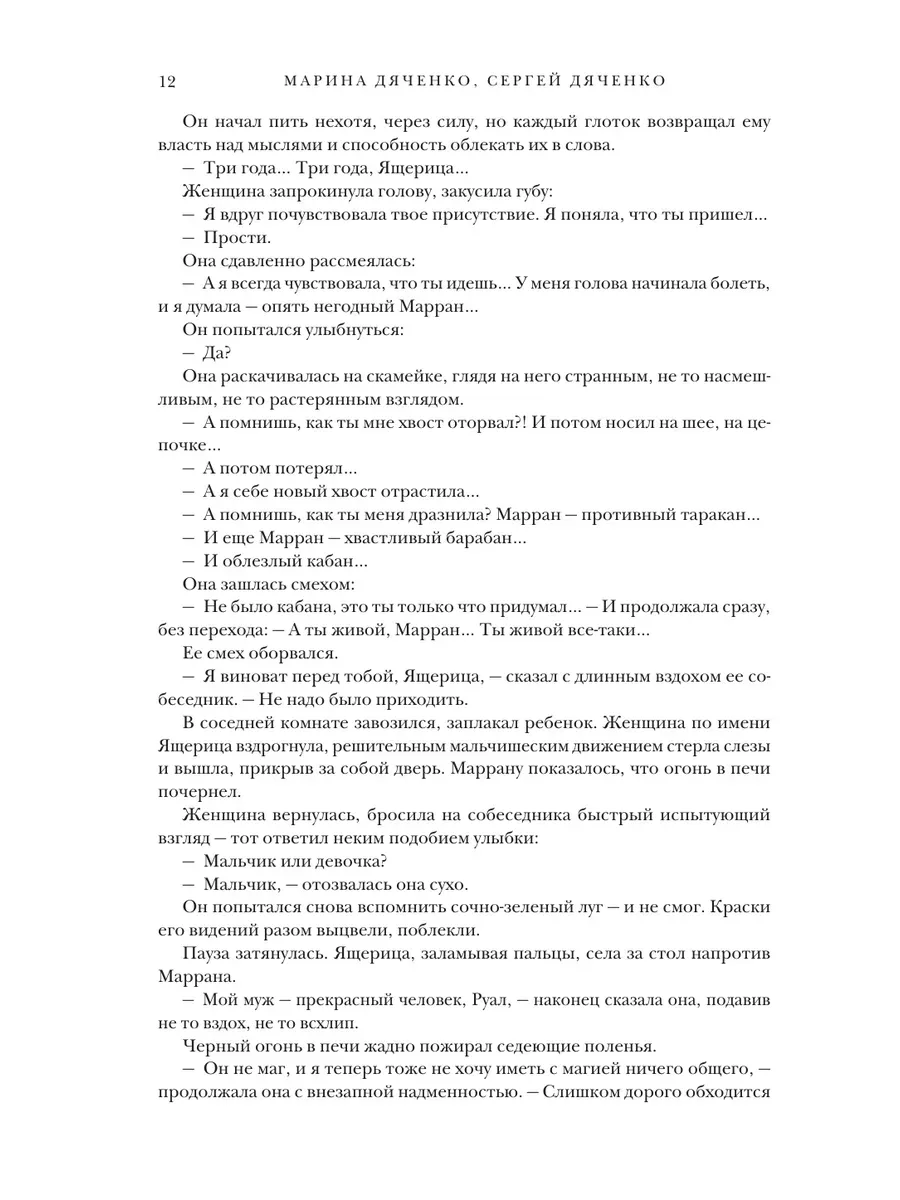 12 МАРИНА ДЯЧЕНКО, СЕРГЕЙ ДЯЧЕНКО

Он начал пить нехотя, через силу, но каждый глоток возвращал ему власть над мыслями и способность облекать их в слова.

— Три года... Три года, Ящерица...

Женщина запрокинула голову, закусила губу:

— Я вдруг почувствовала твое присутствие. Я поняла, что ты пришел...

— Прости.

Она сдавленно рассмеялась:

— А я всегда чувствовала, что ты идешь... У меня голова начинала болеть, и я думала — опять негодный Марран...

Он попытался улыбнуться:

— Да?

Она раскачивалась на скамейке, глядя на него странным, не то насмешливым, не то растерянным взглядом.

— А помнишь, как ты мне хвост оторвал?! И потом носил на шее, на цепочке...

— А потом потерял...

— А я себе новый хвост отрастила...

— А помнишь, как ты меня дразнила? Марран — противный таракан...

— И еще Марран — хвастливый барабан...

— И облезлый кабан...

Она зашлась смехом:

— Не было кабана, это ты только что придумал... — И продолжала сразу, без перехода: — А ты живой, Марран... Ты живой все-таки...

Ее смех оборвался.

— Я виноват перед тобой, Ящерица, — сказал с длинным вздохом ее собеседник. — Не надо было приходить.

В соседней комнате завозился, заплакал ребенок. Женщина по имени Ящерица вздрогнула, решительным мальчишеским движением стерла слезы и вышла, прикрыв за собой дверь. Маррану показалось, что огонь в печи почернел.

Женщина вернулась, бросила на собеседника быстрый испытующий взгляд — тот ответил неким подобием улыбки:

— Мальчик или девочка?

— Мальчик, — отозвалась она сухо.

Он попытался снова вспомнить сочно-зеленый луг — и не смог. Краски его видений разом выцвели, поблекли.

Пауза затянулась. Ящерица, заламывая пальцы, села за стол напротив Маррана.

— Мой муж — прекрасный человек, Руал, — наконец сказала она, подавив не то вздох, не то всхлип.

Черный огонь в печи жадно пожирал седеющие поленья.

— Он не маг, и я теперь тоже не хочу иметь с магией ничего общего, — продолжала она с внезапной надменностью. — Слишком дорого обходится